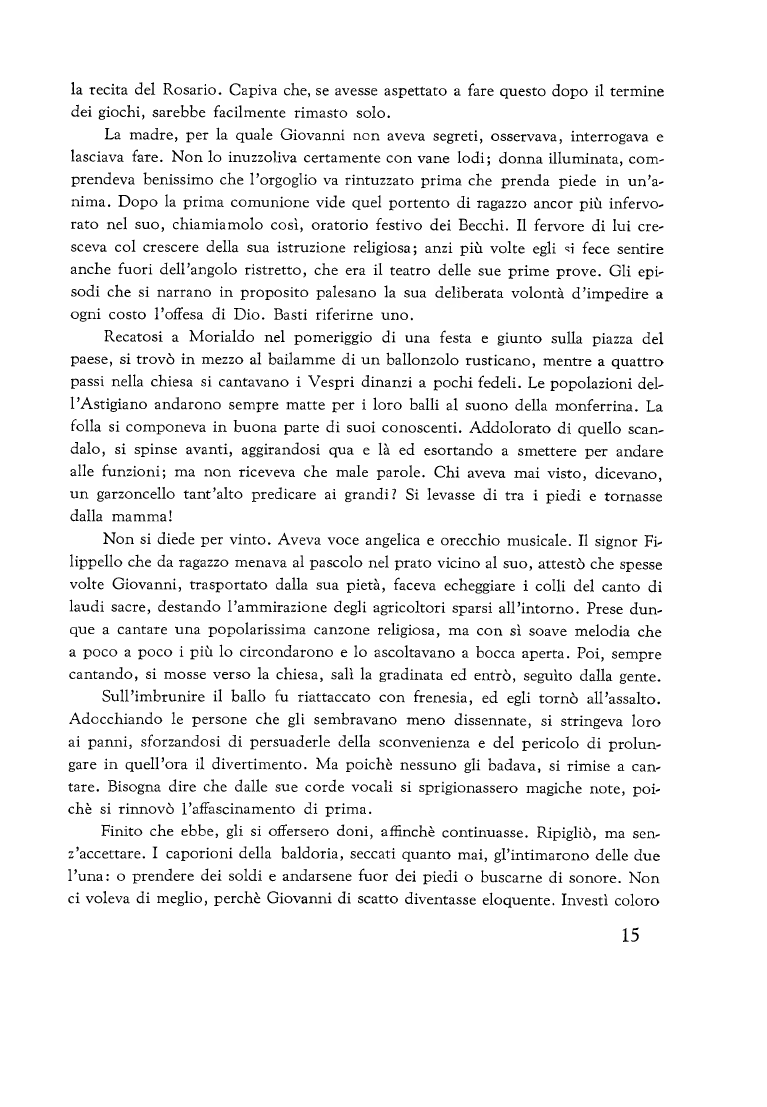 la recita del Rosario. Capiva che, se avesse aspettato a fare questo dopo il termine dei giochi, sarebbe facilmente rimasto solo.

La madre, per la quale Giovanni non aveva segreti, osservava, interrogava e lasciava fare. Non lo inuzzoliva certamente con vane lodi; donna illuminata, comprendeva benissimo che l'orgoglio va rintuzzato prima che prenda piede in un'anima. Dopo la prima comunione vide quel portento di ragazzo ancor più infervorato nel suo, chiamiamolo così, oratorio festivo dei Becchi. Il fervore di lui cresceva col crescere della sua istruzione religiosa; anzi più volte egli si fece sentire anche fuori dell'angolo ristretto, che era il teatro delle sue prime prove. Gli episodi che si narrano in proposito palesano la sua deliberata volontà d'impedire a ogni costo l'offesa di Dio. Basti riferirne uno.

Recatosi a Morialdo nel pomeriggio di una festa e giunto sulla piazza del paese, si trovò in mezzo al bailamme di un ballonzolo rusticano, mentre a quattro passi nella chiesa si cantavano i Vespri dinanzi a pochi fedeli. Le popolazioni dell'Astigiano andarono sempre matte per i loro balli al suono della monferrina. La folla si componeva in buona parte di suoi conoscenti. Addolorato di quello scandalo, si spinse avanti, aggirandosi qua e là ed esortando a smettere per andare alle funzioni; ma non riceveva che male parole. Chi aveva mai visto, dicevano, un garzoncello tant'alto predicare ai grandi? Si levasse di tra i piedi e tornasse dalla mamma!

Non si diede per vinto. Aveva voce angelica e orecchio musicale. Il signor Filippello che da ragazzo menava al pascolo nel prato vicino al suo, attestò che spesse volte Giovanni, trasportato dalla sua pietà, faceva echeggiare i colli del canto di laudi sacre, destando l'ammirazione degli agricoltori sparsi all'intorno. Prese dunque a cantare una popolarissima canzone religiosa, ma con sì soave melodia che a poco a poco i più lo circondarono e lo ascoltavano a bocca aperta. Poi, sempre cantando, si mosse verso la chiesa, salì la gradinata ed entrò, seguìto dalla gente.

Sull'imbrunire il ballo fu riattaccato con frenesia, ed egli tornò all'assalto. Adocchiando le persone che gli sembravano meno dissennate, si stringeva loro ai panni, sforzandosi di persuaderle della sconvenienza e del pericolo di prolungare in quell'ora il divertimento. Ma poichè nessuno gli badava, si rimise a cantare. Bisogna dire che dalle sue corde vocali si sprigionassero magiche note, poichè si rinnovò l'affascinamento di prima.

Finito che ebbe, gli si offersero doni, affinchè continuasse. Ripigliò, ma senz'accettare. I caporioni della baldoria, seccati quanto mai, gl'intimarono delle due l'una: o prendere dei soldi e andarsene fuor dei piedi o buscarne di sonore. Non ci voleva di meglio, perchè Giovanni di scatto diventasse eloquente. Investì coloro

15